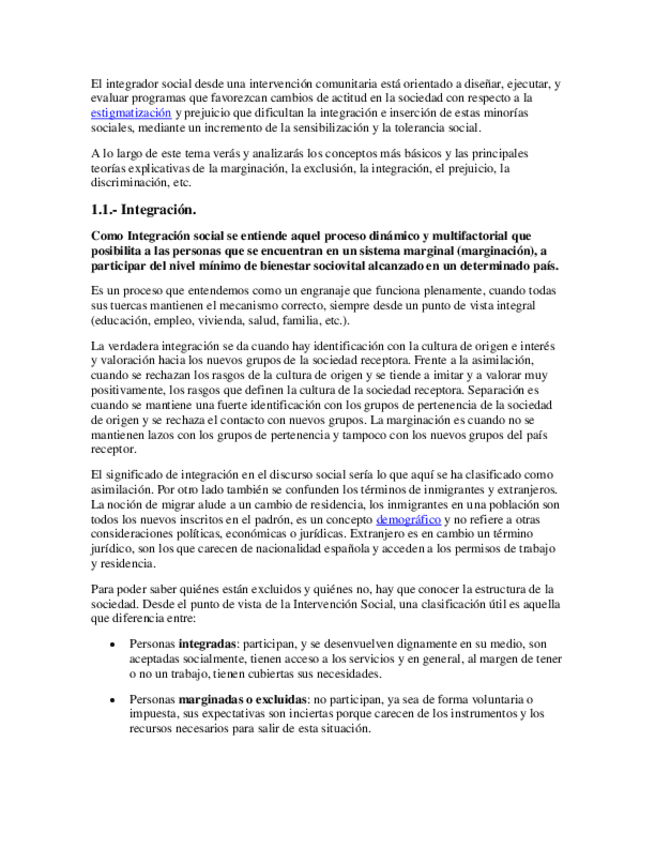 El integrador social desde una intervención comunitaria está orientado a diseñar, ejecutar, y evaluar programas que favorezcan cambios de actitud en la sociedad con respecto a la estigmatización y prejuicio que dificultan la integración e inserción de estas minorías sociales, mediante un incremento de la sensibilización y la tolerancia social.

A lo largo de este tema verás y analizarás los conceptos más básicos y las principales teorías explicativas de la marginación, la exclusión, la integración, el prejuicio, la discriminación, etc.

1.1.- Integración.

Como Integración social se entiende aquel proceso dinámico y multifactorial que posibilita a las personas que se encuentran en un sistema marginal (marginación), a participar del nivel mínimo de bienestar sociovital alcanzado en un determinado país.

Es un proceso que entendemos como un engranaje que funciona plenamente, cuando todas sus tuercas mantienen el mecanismo correcto, siempre desde un punto de vista integral (educación, empleo, vivienda, salud, familia, etc.).

La verdadera integración se da cuando hay identificación con la cultura de origen e interés y valoración hacia los nuevos grupos de la sociedad receptora. Frente a la asimilación, cuando se rechazan los rasgos de la cultura de origen y se tiende a imitar y a valorar muy positivamente, los rasgos que definen la cultura de la sociedad receptora. Separación es cuando se mantiene una fuerte identificación con los grupos de pertenencia de la sociedad de origen y se rechaza el contacto con nuevos grupos. La marginación es cuando no se mantienen lazos con los grupos de pertenencia y tampoco con los nuevos grupos del país receptor.

El significado de integración en el discurso social sería lo que aquí se ha clasificado como asimilación. Por otro lado también se confunden los términos de inmigrantes y extranjeros. La noción de migrar alude a un cambio de residencia, los inmigrantes en una población son todos los nuevos inscritos en el padrón, es un concepto demográfico y no refiere a otras consideraciones políticas, económicas o jurídicas. Extranjero es en cambio un término jurídico, son los que carecen de nacionalidad española y acceden a los permisos de trabajo y residencia.

Para poder saber quiénes están excluidos y quiénes no, hay que conocer la estructura de la sociedad. Desde el punto de vista de la Intervención Social, una clasificación útil es aquella que diferencia entre:

• Personas integradas: participan, y se desenvuelven dignamente en su medio, son aceptadas socialmente, tienen acceso a los servicios y en general, al margen de tener o no un trabajo, tienen cubiertas sus necesidades.

• Personas marginadas o excluidas: no participan, ya sea de forma voluntaria o impuesta, sus expectativas son inciertas porque carecen de los instrumentos y los recursos necesarios para salir de esta situación.